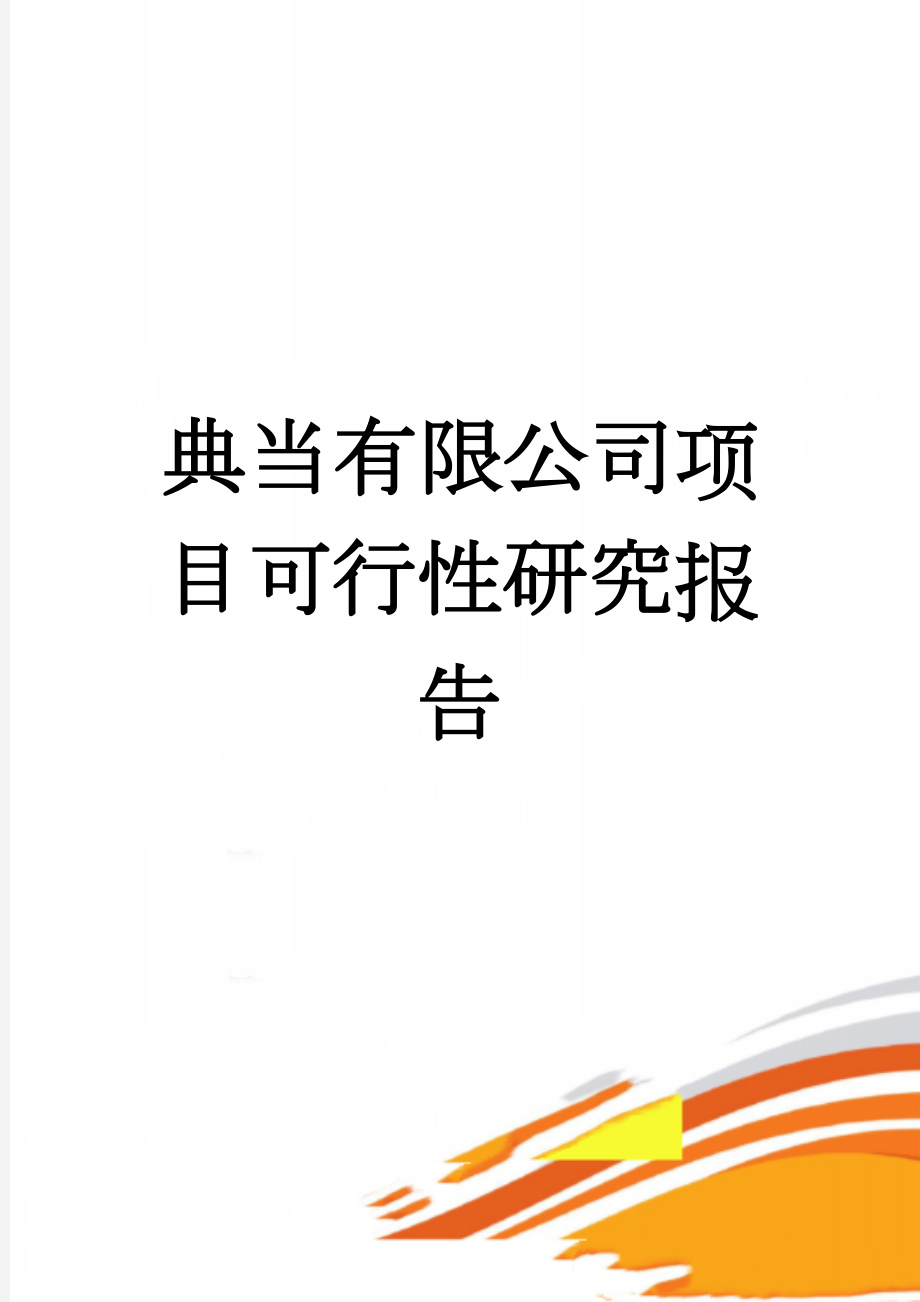 典当有限公司项目可行性研究报告